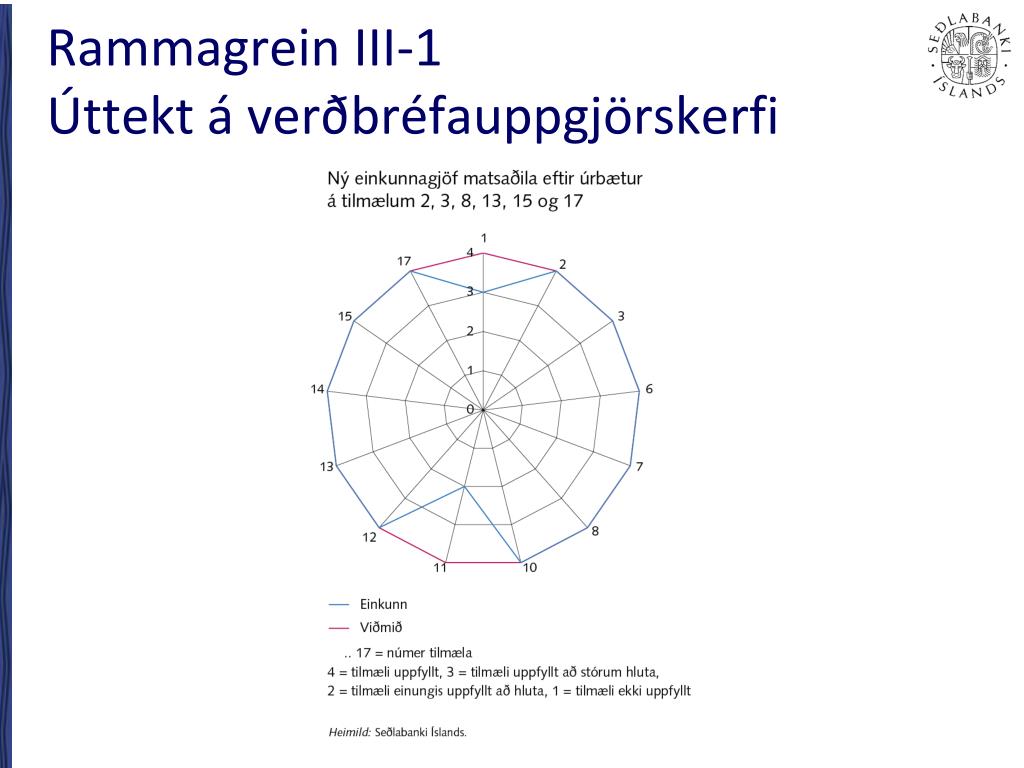 Rammagrein III-1
Úttekt á verðbréfauppgjörskerfi

SEÐLABANKI ÍSLANDS

Ný einkunnagjöf matsaðila eftir úrbætur á tilmælum 2, 3, 8, 13, 15 og 17

1
2
3
6
7
8
10
11
12
13
14
15
17
4
3
2
1
0

Einkunn
Viðmið

.. 17 = númer tilmæla
4 = tilmæli uppfyllt, 3 = tilmæli uppfyllt að stórum hluta,
2 = tilmæli einungis uppfyllt að hluta, 1 = tilmæli ekki uppfyllt

Heimild: Seðlabanki Íslands.